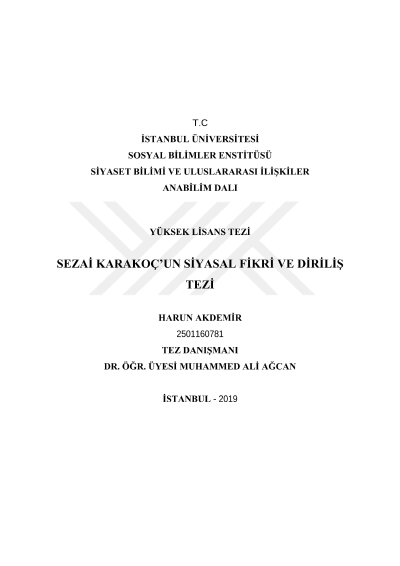 T.C
İSTANBUL ÜNİVERSİTESİ
SOSYAL BİLİMLER ENSTİTÜSÜ
SİYASET BİLİMİ VE ULUSLARARASI İLİŞKİLER
ANABİLİM DALI

YÜKSEK LİSANS TEZİ

SEZAİ KARAKOÇ'UN SİYASAL FİKRİ VE DİRİLİŞ TEZİ

HARUN AKDEMİR
2501160781
TEZ DANIŞMANI
DR. ÖĞR. ÜYESİ MUHAMMED ALİ AĞCAN

İSTANBUL - 2019